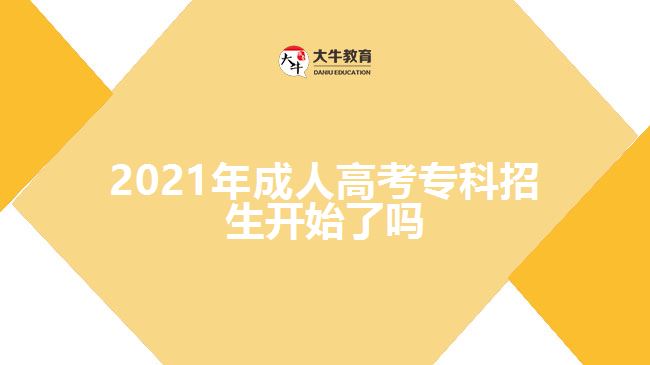 大牛 大牛教育
DANIU EDUCATION

2021年成人高考专科招生开始了吗